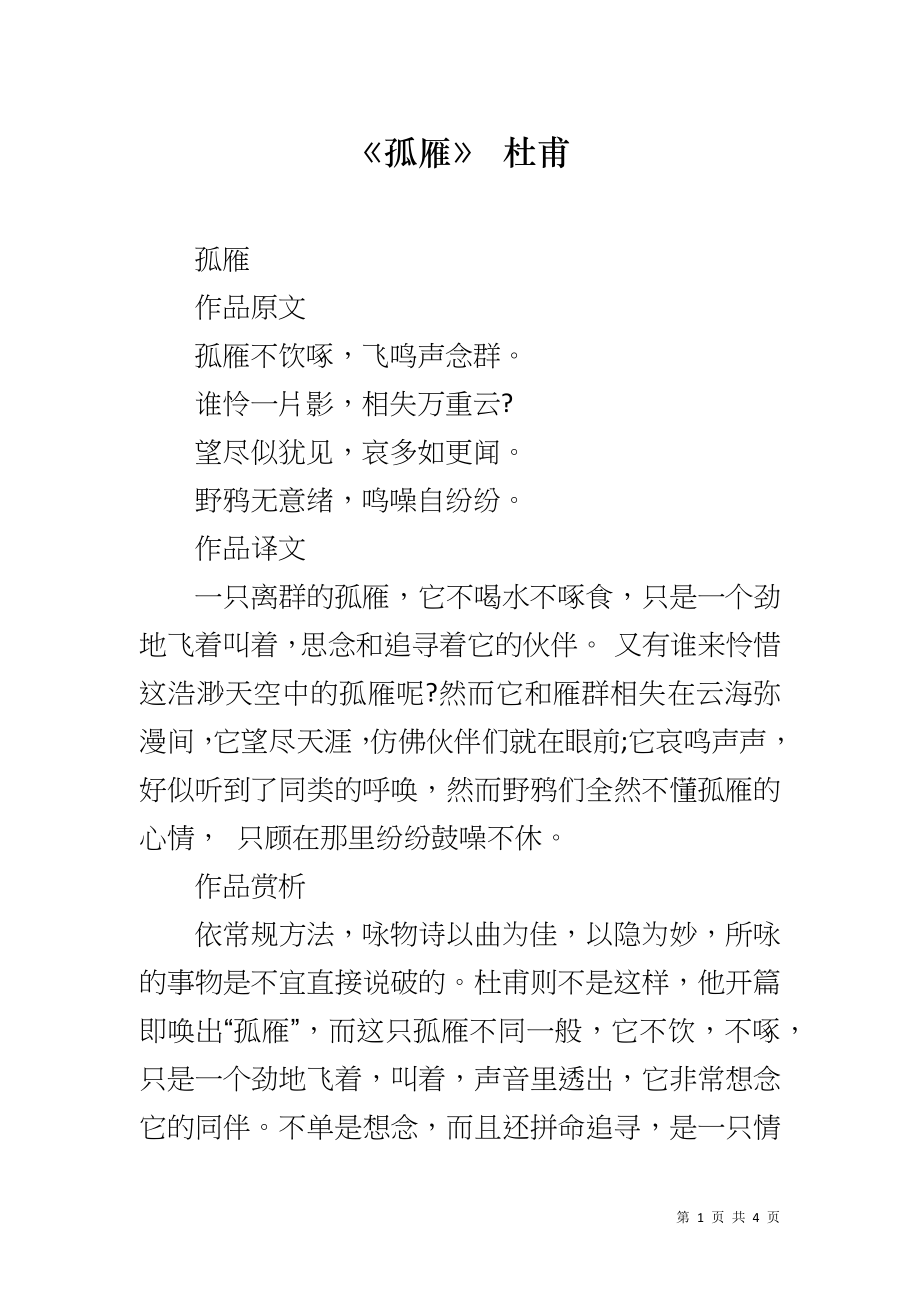 《孤雁》 杜甫

孤雁

作品原文

孤雁不饮啄，飞鸣声念群。

谁怜一片影，相失万重云?

望尽似犹见，哀多如更闻。

野鸦无意绪，鸣噪自纷纷。

作品译文

一只离群的孤雁，它不喝水不啄食，只是一个劲地飞着叫着，思念和追寻着它的伙伴。 又有谁来怜惜这浩渺天空中的孤雁呢?然而它和雁群相失在云海弥漫间，它望尽天涯，仿佛伙伴们就在眼前;它哀鸣声声，好似听到了同类的呼唤，然而野鸦们全然不懂孤雁的心情， 只顾在那里纷纷鼓噪不休。

作品赏析

依常规方法，咏物诗以曲为佳，以隐为妙，所咏的事物是不宜直接说破的。杜甫则不是这样，他开篇即唤出“孤雁”，而这只孤雁不同一般，它不饮，不啄，只是一个劲地飞着，叫着，声音里透出，它非常想念它的同伴。不单是想念，而且还拼命追寻，是一只情

第 1 页 共 4 页